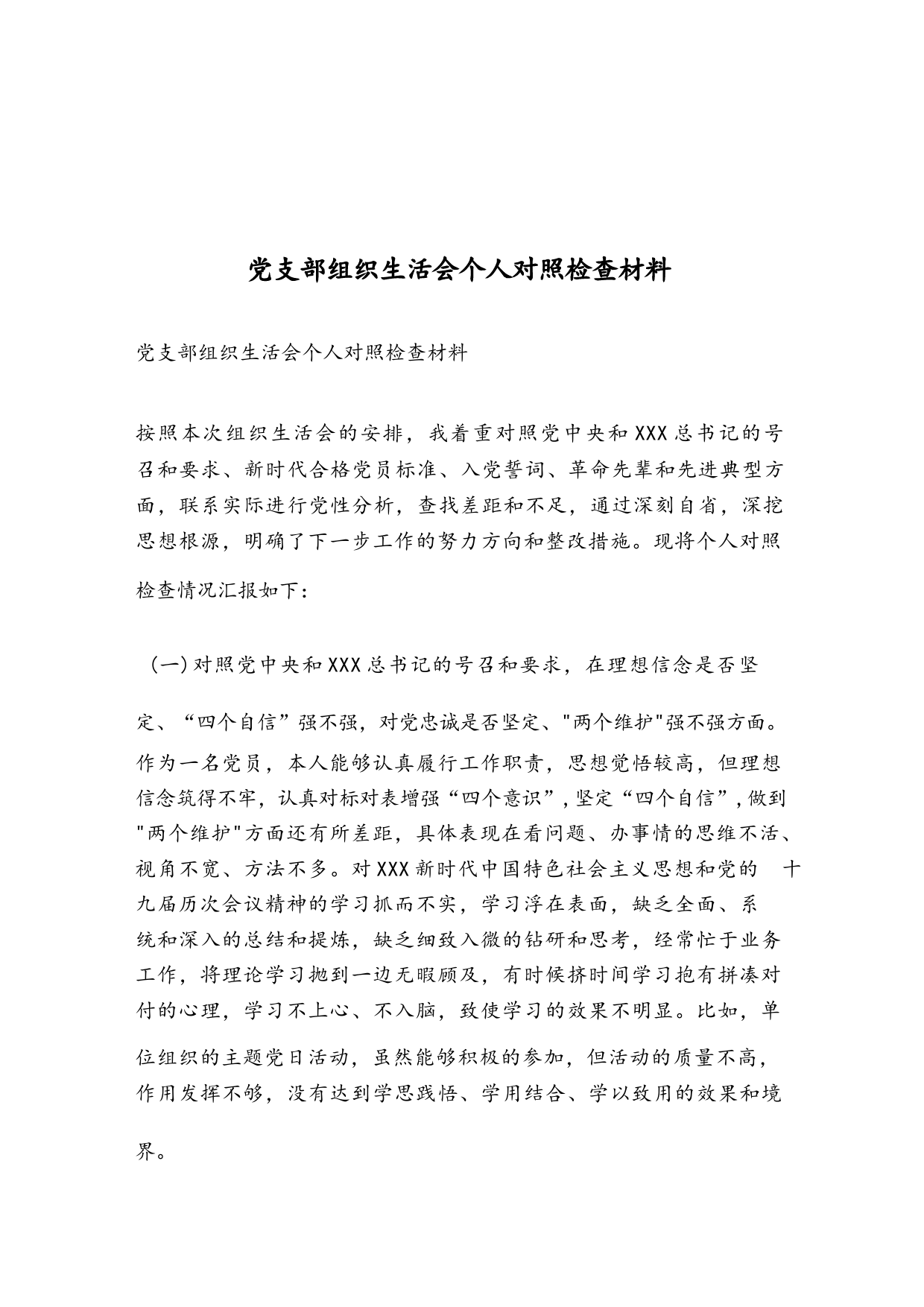 党支部组织生活会个人对照检查材料

党支部组织生活会个人对照检查材料

按照本次组织生活会的安排，我着重对照党中央和XXX总书记的号召和要求、新时代合格党员标准、入党誓词、革命先辈和先进典型方面，联系实际进行党性分析，查找差距和不足，通过深刻自省，深挖思想根源，明确了下一步工作的努力方向和整改措施。现将个人对照检查情况汇报如下：

（一）对照党中央和XXX总书记的号召和要求，在理想信念是否坚定、“四个自信”强不强，对党忠诚是否坚定、"两个维护"强不强方面。作为一名党员，本人能够认真履行工作职责，思想觉悟较高，但理想信念筑得不牢，认真对标对表增强“四个意识”，坚定“四个自信”，做到"两个维护"方面还有所差距，具体表现在看问题、办事情的思维不活、视角不宽、方法不多。对XXX新时代中国特色社会主义思想和党的 十九届历次会议精神的学习抓而不实，学习浮在表面，缺乏全面、系统和深入的总结和提炼，缺乏细致入微的钻研和思考，经常忙于业务工作，将理论学习抛到一边无暇顾及，有时候挤时间学习抱有拼凑对付的心理，学习不上心、不入脑，致使学习的效果不明显。比如，单位组织的主题党日活动，虽然能够积极的参加，但活动的质量不高，作用发挥不够，没有达到学思践悟、学用结合、学以致用的效果和境界。